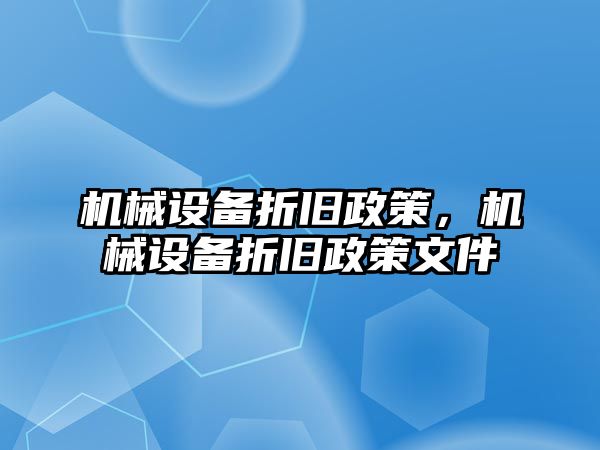 机械设备折旧政策，机械设备折旧政策文件